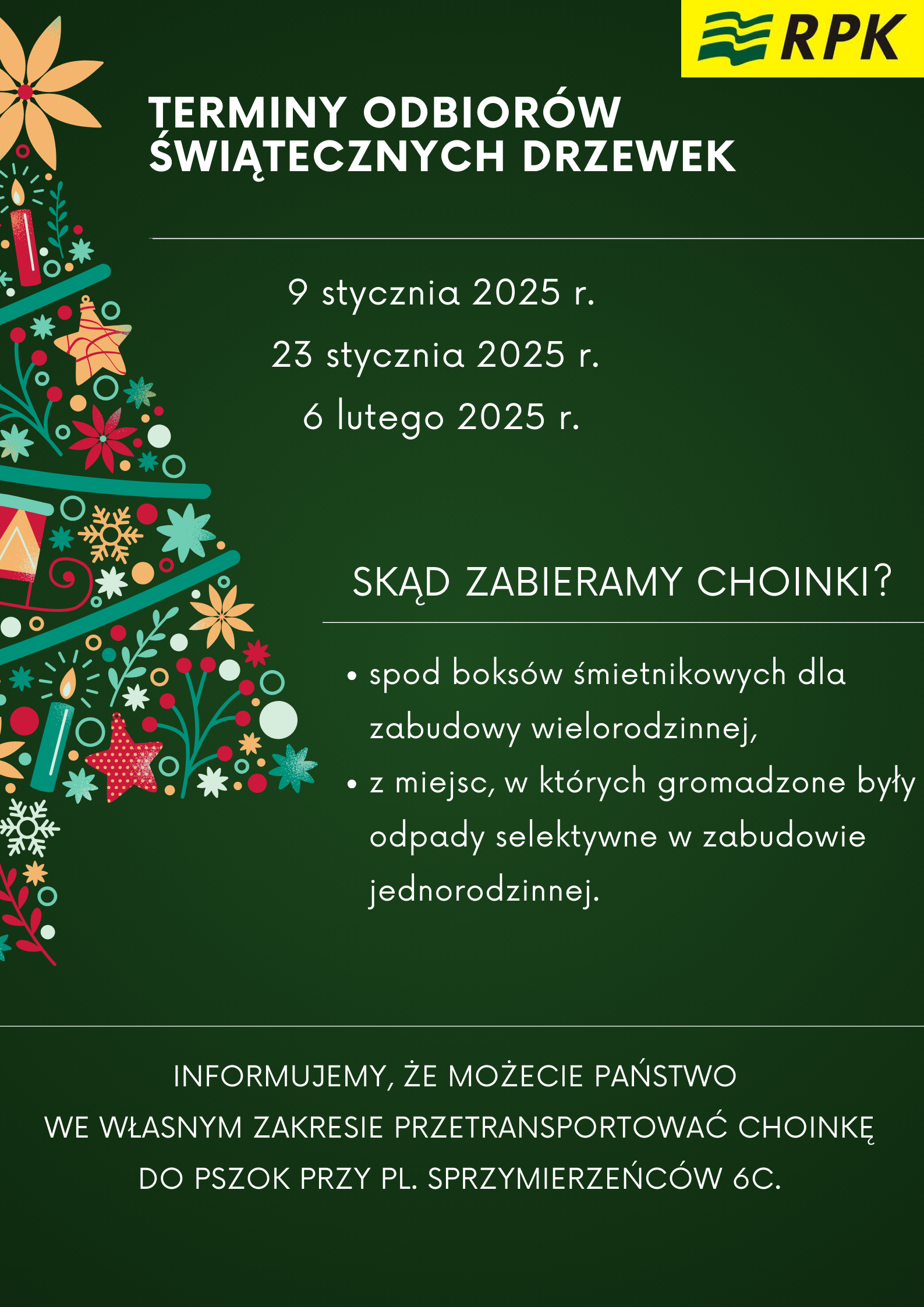 RPK

TERMINY ODBIORÓW ŚWIĄTECZNYCH DRZEWEK

9 stycznia 2025 r.
23 stycznia 2025 r.
6 lutego 2025 r.

SKĄD ZABIERAMY CHOINKI?

• spod boksów śmietnikowych dla zabudowy wielorodzinnej,
• z miejsc, w których gromadzone były odpady selektywne w zabudowie jednorodzinnej.

INFORMUJEMY, ŻE MOŻECIE PAŃSTWO WE WŁASNYM ZAKRESIE PRZETRANSPORTOWAĆ CHOINKĘ DO PSZOK PRZY PL. SPRZYMIERZEŃCÓW 6C.